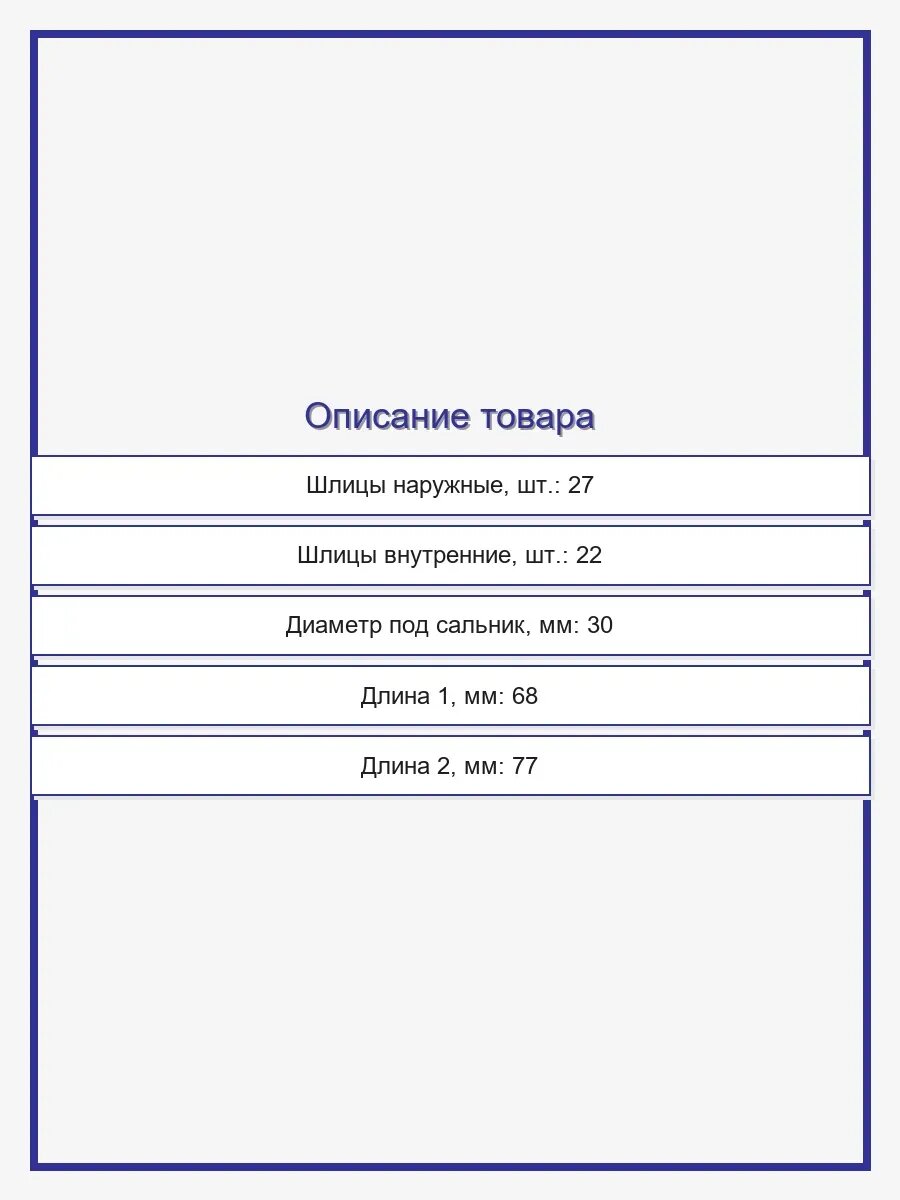 Описание товара

Шлицы наружные, шт.: 27

Шлицы внутренние, шт.: 22

Диаметр под сальник, мм: 30

Длина 1, мм: 68

Длина 2, мм: 77